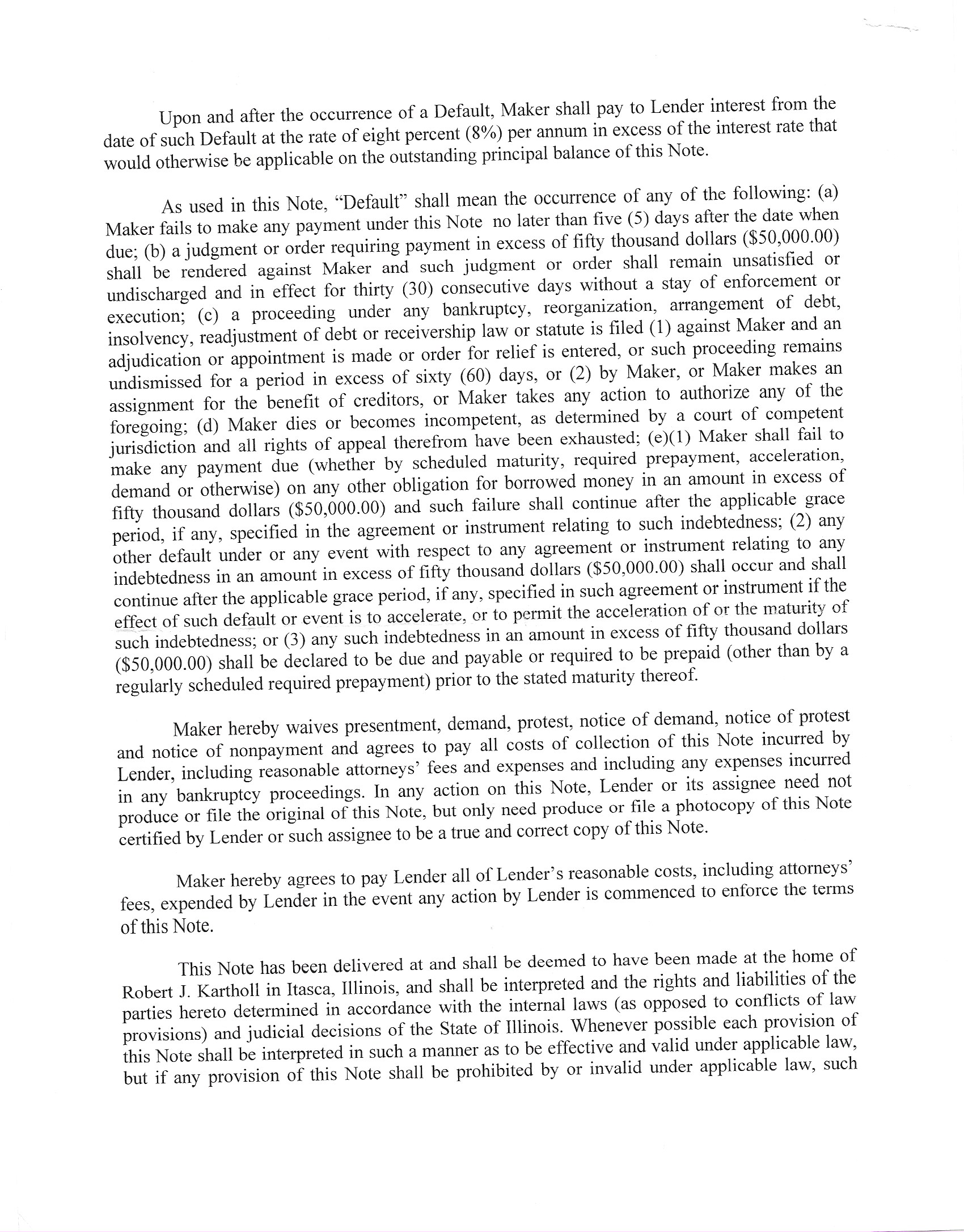 Upon and after the occurrence of a Default, Maker shall pay to Lender interest from the date of such Default at the rate of eight percent (8%) per annum in excess of the interest rate that would otherwise be applicable on the outstanding principal balance of this Note.

As used in this Note, "Default" shall mean the occurrence of any of the following: (a) Maker fails to make any payment under this Note no later than five (5) days after the date when due; (b) a judgment or order requiring payment in excess of fifty thousand dollars ($50,000.00) shall be rendered against Maker and such judgment or order shall remain unsatisfied or undischarged and in effect for thirty (30) consecutive days without a stay of enforcement or execution; (c) a proceeding under any bankruptcy, reorganization, arrangement of debt, insolvency, readjustment of debt or receivership law or statute is filed (1) against Maker and an adjudication or appointment is made or order for relief is entered, or such proceeding remains undismissed for a period in excess of sixty (60) days, or (2) by Maker, or Maker makes an assignment for the benefit of creditors, or Maker takes any action to authorize any of the foregoing; (d) Maker dies or becomes incompetent, as determined by a court of competent jurisdiction and all rights of appeal therefrom have been exhausted; (e)(1) Maker shall fail to make any payment due (whether by scheduled maturity, required prepayment, acceleration, demand or otherwise) on any other obligation for borrowed money in an amount in excess of fifty thousand dollars ($50,000.00) and such failure shall continue after the applicable grace period, if any, specified in the agreement or instrument relating to such indebtedness; (2) any other default under or any event with respect to any agreement or instrument relating to any indebtedness in an amount in excess of fifty thousand dollars ($50,000.00) shall occur and shall continue after the applicable grace period, if any, specified in such agreement or instrument if the effect of such default or event is to accelerate, or to permit the acceleration of or the maturity of such indebtedness; or (3) any such indebtedness in an amount in excess of fifty thousand dollars ($50,000.00) shall be declared to be due and payable or required to be prepaid (other than by a regularly scheduled required prepayment) prior to the stated maturity thereof.

Maker hereby waives presentment, demand, protest, notice of demand, notice of protest and notice of nonpayment and agrees to pay all costs of collection of this Note incurred by Lender, including reasonable attorneys' fees and expenses and including any expenses incurred in any bankruptcy proceedings. In any action on this Note, Lender or its assignee need not produce or file the original of this Note, but only need produce or file a photocopy of this Note certified by Lender or such assignee to be a true and correct copy of this Note.

Maker hereby agrees to pay Lender all of Lender's reasonable costs, including attorneys' fees, expended by Lender in the event any action by Lender is commenced to enforce the terms of this Note.

This Note has been delivered at and shall be deemed to have been made at the home of Robert J. Kartholl in Itasca, Illinois, and shall be interpreted and the rights and liabilities of the parties hereto determined in accordance with the internal laws (as opposed to conflicts of law provisions) and judicial decisions of the State of Illinois. Whenever possible each provision of this Note shall be interpreted in such a manner as to be effective and valid under applicable law, but if any provision of this Note shall be prohibited by or invalid under applicable law, such